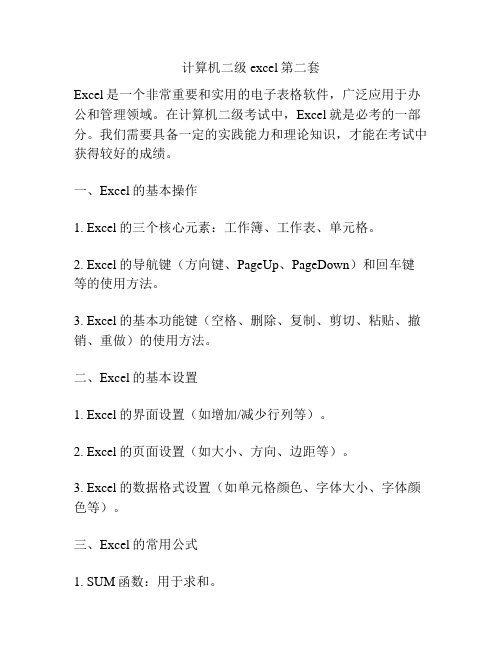 计算机二级 excel 第二套

Excel 是一个非常重要和实用的电子表格软件，广泛应用于办公和管理领域。在计算机二级考试中，Excel 就是必考的一部分。我们需要具备一定的实践能力和理论知识，才能在考试中获得较好的成绩。

一、Excel 的基本操作

1. Excel 的三个核心元素：工作簿、工作表、单元格。

2. Excel 的导航键（方向键、PageUp、PageDown）和回车键等的使用方法。

3. Excel 的基本功能键（空格、删除、复制、剪切、粘贴、撤销、重做）的使用方法。

二、Excel 的基本设置

1. Excel 的界面设置（如增加/减少行列等）。

2. Excel 的页面设置（如大小、方向、边距等）。

3. Excel 的数据格式设置（如单元格颜色、字体大小、字体颜色等）。

三、Excel 的常用公式

1. SUM 函数：用于求和。